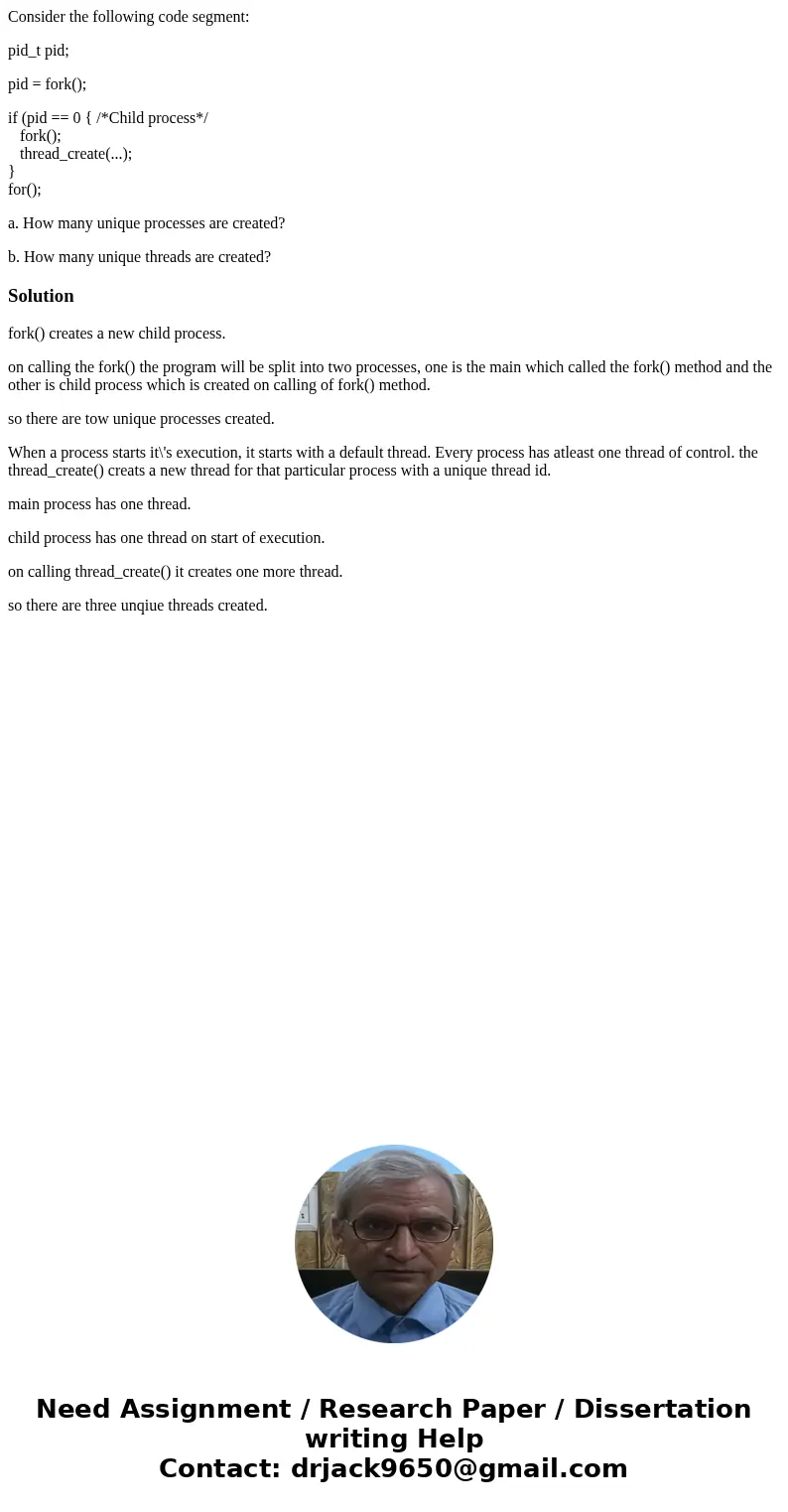 Consider the following code segment:

pid_t pid;

pid = fork();

if (pid == 0 { /*Child process*/
fork();
thread_create(...);
}
for();

a. How many unique processes are created?

b. How many unique threads are created?

Solution

fork() creates a new child process.

on calling the fork() the program will be split into two processes, one is the main which called the fork() method and the other is child process which is created on calling of fork() method.

so there are tow unique processes created.

When a process starts it\'s execution, it starts with a default thread. Every process has atleast one thread of control. the thread_create() creats a new thread for that particular process with a unique thread id.

main process has one thread.

child process has one thread on start of execution.

on calling thread_create() it creates one more thread.

so there are three unqiue threads created.

Need Assignment / Research Paper / Dissertation writing Help
Contact: drjack9650@gmail.com